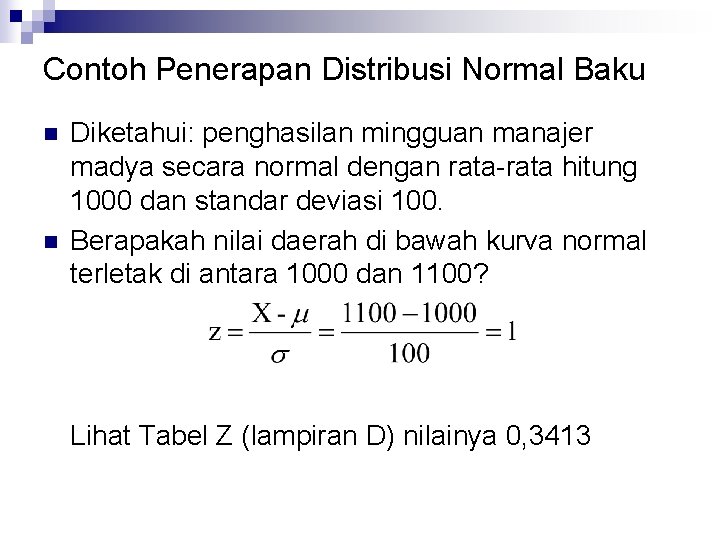 Contoh Penerapan Distribusi Normal Baku

Diketahui: penghasilan mingguan manajer madya secara normal dengan rata-rata hitung 1000 dan standar deviasi 100.

Berapakah nilai daerah di bawah kurva normal terletak di antara 1000 dan 1100?

$z = \frac{X - \mu}{\sigma} = \frac{1100 - 1000}{100} = 1$

Lihat Tabel Z (lampiran D) nilainya 0,3413